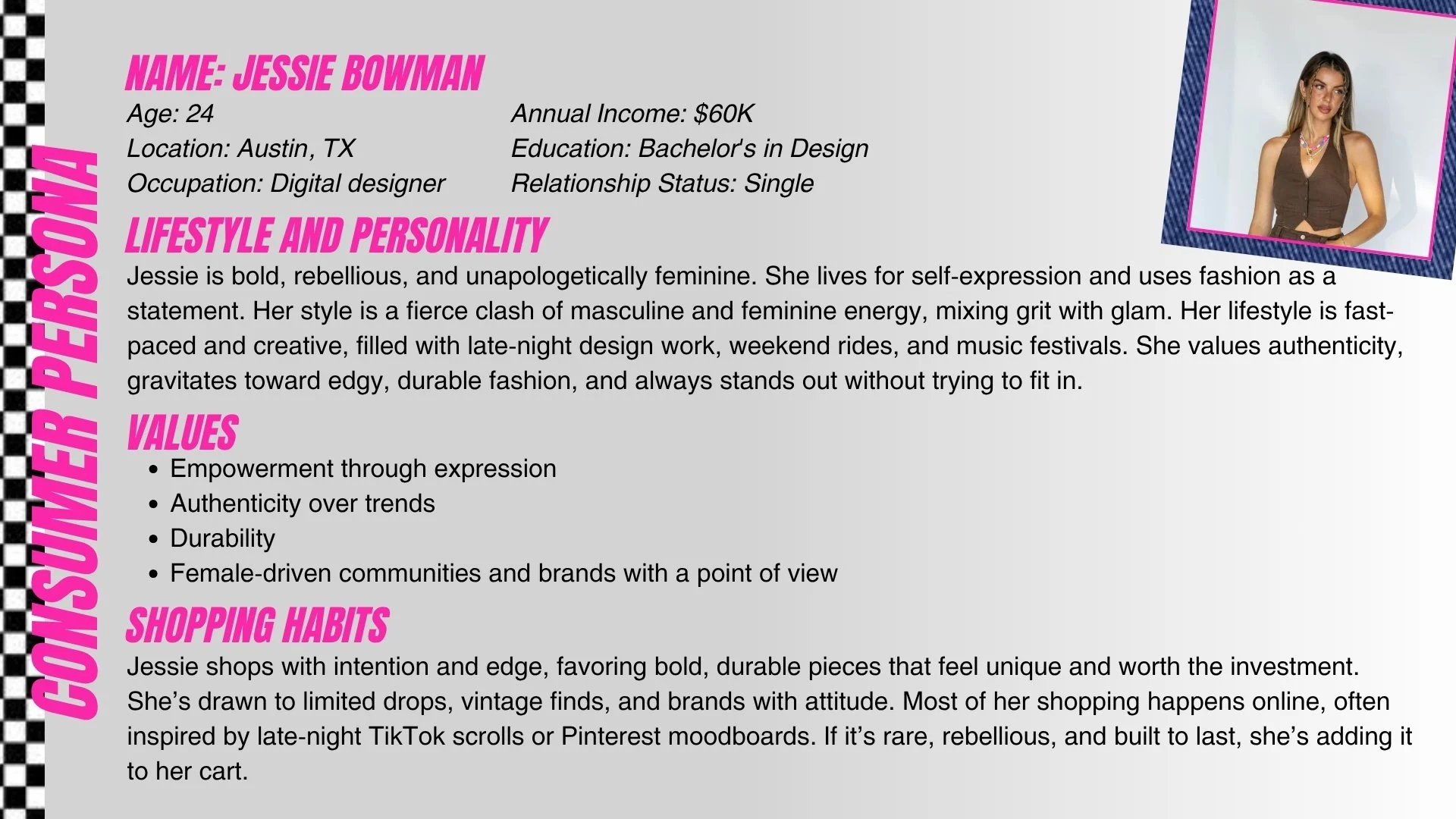 CONSUMER PERSONA

NAME: JESSIE BOWMAN

Age: 24
Location: Austin, TX
Occupation: Digital designer

Annual Income: $60K
Education: Bachelor's in Design
Relationship Status: Single

LIFESTYLE AND PERSONALITY

Jessie is bold, rebellious, and unapologetically feminine. She lives for self-expression and uses fashion as a statement. Her style is a fierce clash of masculine and feminine energy, mixing grit with glam. Her lifestyle is fast-paced and creative, filled with late-night design work, weekend rides, and music festivals. She values authenticity, gravitates toward edgy, durable fashion, and always stands out without trying to fit in.

VALUES

• Empowerment through expression
• Authenticity over trends
• Durability
• Female-driven communities and brands with a point of view

SHOPPING HABITS

Jessie shops with intention and edge, favoring bold, durable pieces that feel unique and worth the investment. She's drawn to limited drops, vintage finds, and brands with attitude. Most of her shopping happens online, often inspired by late-night TikTok scrolls or Pinterest moodboards. If it's rare, rebellious, and built to last, she's adding it to her cart.